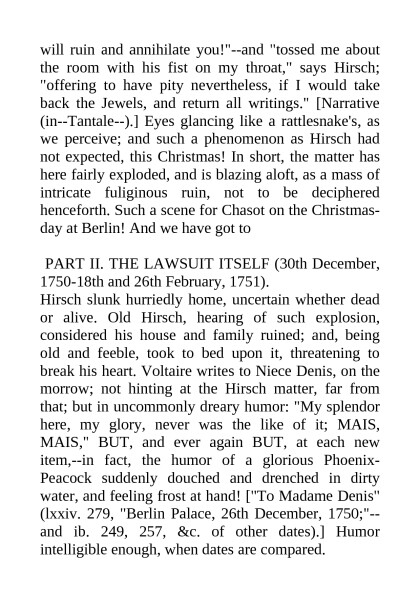 will ruin and annihilate you!"--and "tossed me about the room with his fist on my throat," says Hirsch; "offering to have pity nevertheless, if I would take back the Jewels, and return all writings." [Narrative (in--Tantale--).] Eyes glancing like a rattlesnake's, as we perceive; and such a phenomenon as Hirsch had not expected, this Christmas! In short, the matter has here fairly exploded, and is blazing aloft, as a mass of intricate fuliginous ruin, not to be deciphered henceforth. Such a scene for Chasot on the Christmas-day at Berlin! And we have got to

PART II. THE LAWSUIT ITSELF (30th December, 1750-18th and 26th February, 1751).

Hirsch slunk hurriedly home, uncertain whether dead or alive. Old Hirsch, hearing of such explosion, considered his house and family ruined; and, being old and feeble, took to bed upon it, threatening to break his heart. Voltaire writes to Niece Denis, on the morrow; not hinting at the Hirsch matter, far from that; but in uncommonly dreary humor: "My splendor here, my glory, never was the like of it; MAIS, MAIS," BUT, and ever again BUT, at each new item,--in fact, the humor of a glorious Phoenix-Peacock suddenly douched and drenched in dirty water, and feeling frost at hand! ["To Madame Denis" (lxxiv. 279, "Berlin Palace, 26th December, 1750;"--and ib. 249, 257, &c. of other dates).] Humor intelligible enough, when dates are compared.